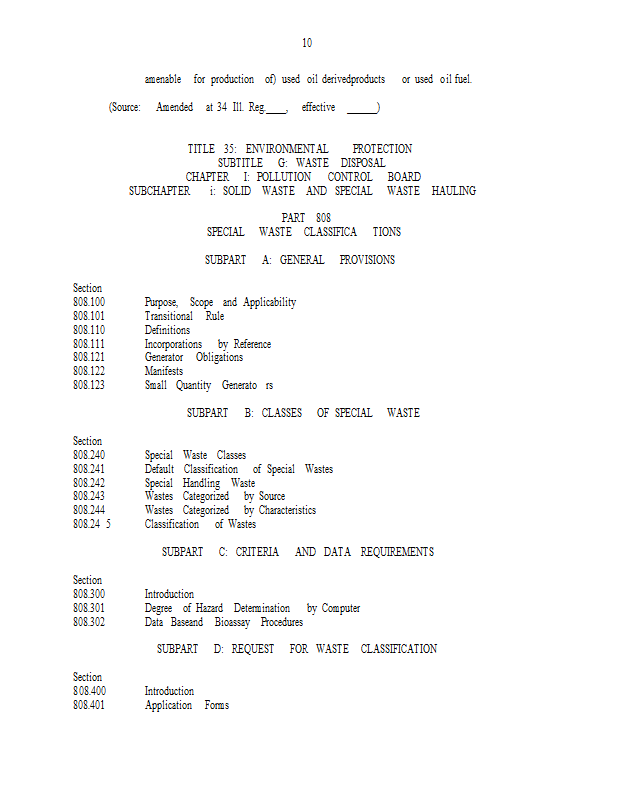 10

amenable for production of) used oil derivedproducts or used oil fuel.

(Source: Amended at 34 Ill. Reg.____, effective ______)

TITLE 35: ENVIRONMENTAL PROTECTION
SUBTITLE G: WASTE DISPOSAL
CHAPTER I: POLLUTION CONTROL BOARD
SUBCHAPTER i: SOLID WASTE AND SPECIAL WASTE HAULING

PART 808
SPECIAL WASTE CLASSIFICA TIONS

SUBPART A: GENERAL PROVISIONS

Section
808.100 Purpose, Scope and Applicability
808.101 Transitional Rule
808.110 Definitions
808.111 Incorporations by Reference
808.121 Generator Obligations
808.122 Manifests
808.123 Small Quantity Generato rs

SUBPART B: CLASSES OF SPECIAL WASTE

Section
808.240 Special Waste Classes
808.241 Default Classification of Special Wastes
808.242 Special Handling Waste
808.243 Wastes Categorized by Source
808.244 Wastes Categorized by Characteristics
808.24 5 Classification of Wastes

SUBPART C: CRITERIA AND DATA REQUIREMENTS

Section
808.300 Introduction
808.301 Degree of Hazard Determination by Computer
808.302 Data Baseand Bioassay Procedures

SUBPART D: REQUEST FOR WASTE CLASSIFICATION

Section
808.400 Introduction
808.401 Application Forms